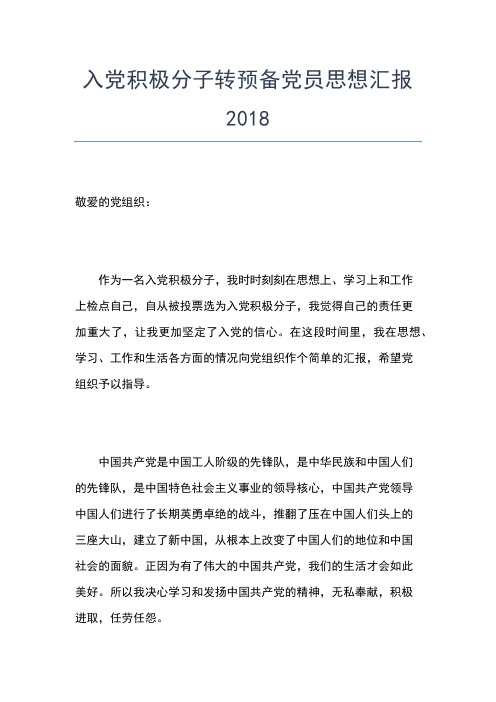 入党积极分子转预备党员思想汇报

2018

敬爱的党组织：

作为一名入党积极分子，我时时刻刻在思想上、学习上和工作上检点自己，自从被投票选为入党积极分子，我觉得自己的责任更加重大了，让我更加坚定了入党的信心。在这段时间里，我在思想、学习、工作和生活各方面的情况向党组织作个简单的汇报，希望党组织予以指导。

中国共产党是中国工人阶级的先锋队，是中华民族和中国人们的先锋队，是中国特色社会主义事业的领导核心，中国共产党领导中国人们进行了长期英勇卓绝的战斗，推翻了压在中国人们头上的三座大山，建立了新中国，从根本上改变了中国人们的地位和中国社会的面貌。正因为有了伟大的中国共产党，我们的生活才会如此美好。所以我决心学习和发扬中国共产党的精神，无私奉献，积极进取，任劳任怨。